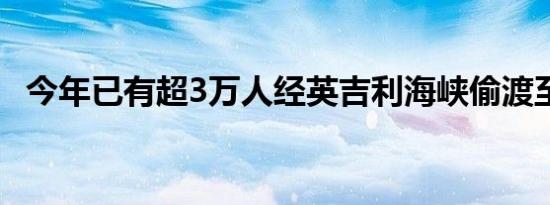 今年已有超3万人经英吉利海峡偷渡至